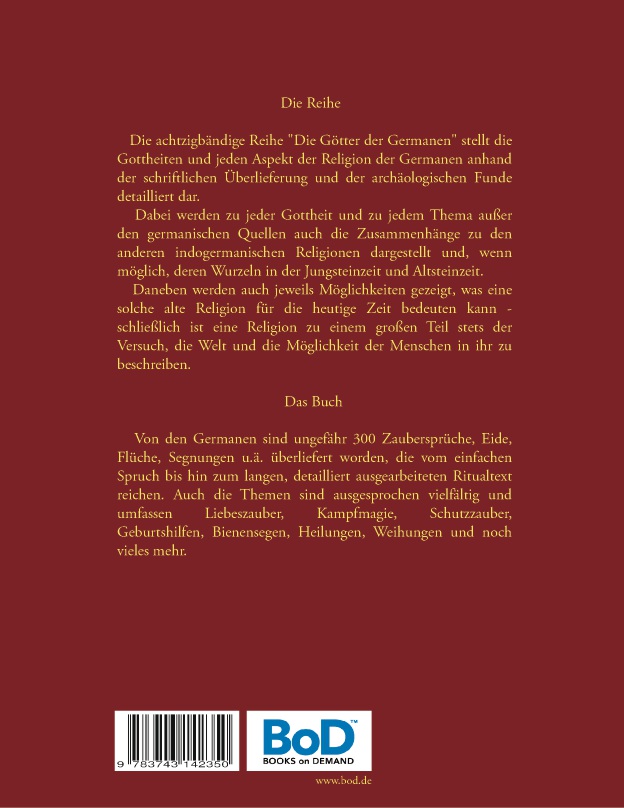 Die Reihe

Die achtzigbändige Reihe "Die Götter der Germanen" stellt die Gottheiten und jeden Aspekt der Religion der Germanen anhand der schriftlichen Überlieferung und der archäologischen Funde detailliert dar.

Dabei werden zu jeder Gottheit und zu jedem Thema außer den germanischen Quellen auch die Zusammenhänge zu den anderen indogermanischen Religionen dargestellt und, wenn möglich, deren Wurzeln in der Jungsteinzeit und Altsteinzeit.

Daneben werden auch jeweils Möglichkeiten gezeigt, was eine solche alte Religion für die heutige Zeit bedeuten kann - schließlich ist eine Religion zu einem großen Teil stets der Versuch, die Welt und die Möglichkeit der Menschen in ihr zu beschreiben.

Das Buch

Von den Germanen sind ungefähr 300 Zaubersprüche, Eide, Flüche, Segnungen u.ä. überliefert worden, die vom einfachen Spruch bis hin zum langen, detailliert ausgearbeiteten Ritualtext reichen. Auch die Themen sind ausgesprochen vielfältig und umfassen Liebeszauber, Kampfmagie, Schutzzauber, Geburtshilfen, Bienensegen, Heilungen, Weihungen und noch vieles mehr.

9 783743 142350

BoD™
BOOKS on DEMAND

www.bod.de